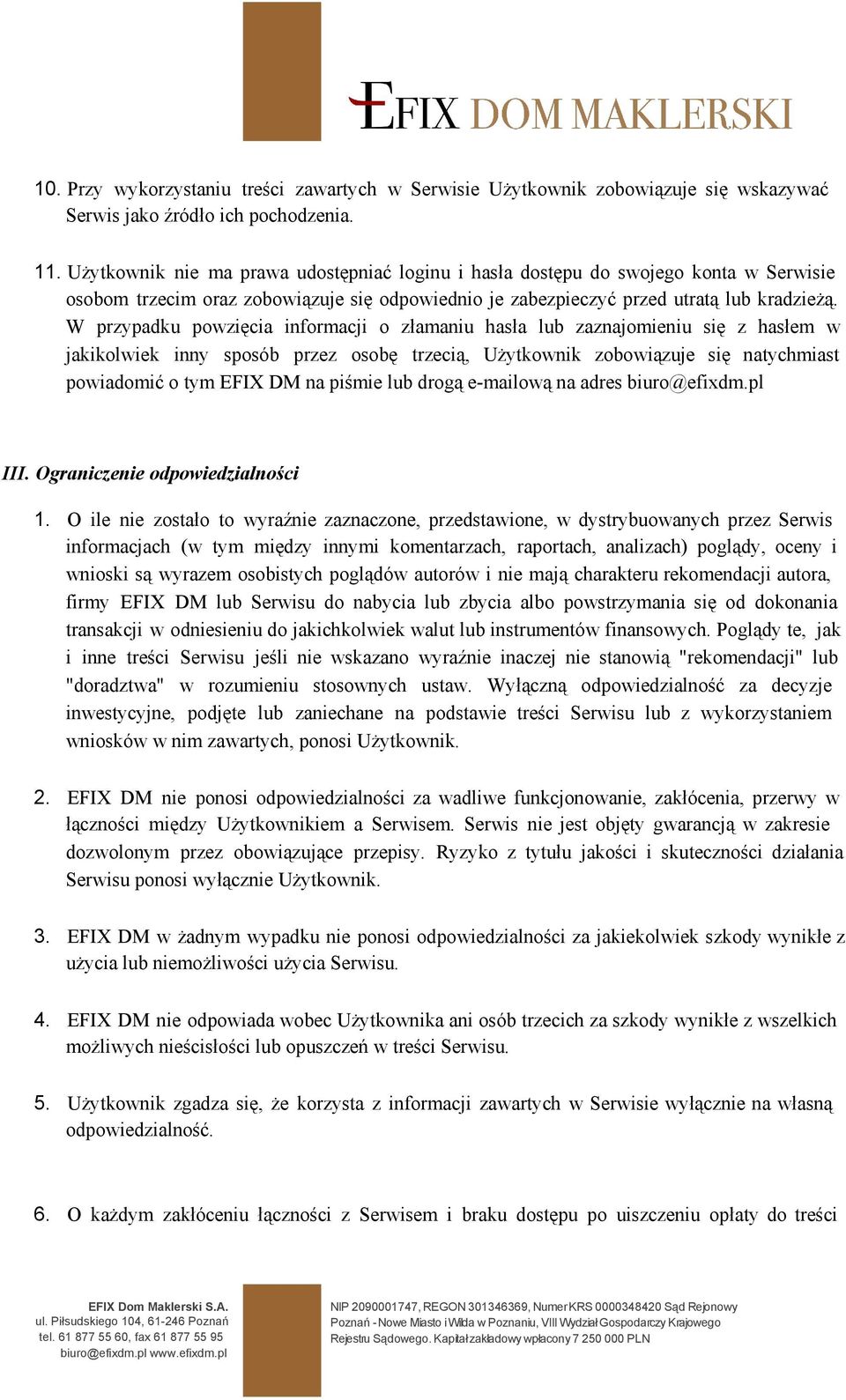 EFIX DOM MAKLERSKI

10. Przy wykorzystaniu treści zawartych w Serwisie Użytkownik zobowiązuje się wskazywać Serwis jako źródło ich pochodzenia.

11. Użytkownik nie ma prawa udostępniać loginu i hasła dostępu do swojego konta w Serwisie osobom trzecim oraz zobowiązuje się odpowiednio je zabezpieczyć przed utratą lub kradzieżą. W przypadku powzięcia informacji o złamaniu hasła lub zaznajomieniu się z hasłem w jakikolwiek inny sposób przez osobę trzecią, Użytkownik zobowiązuje się natychmiast powiadomić o tym EFIX DM na piśmie lub drogą e-mailową na adres biuro@efixdm.pl

III. Ograniczenie odpowiedzialności

1. O ile nie zostało to wyraźnie zaznaczone, przedstawione, w dystrybuowanych przez Serwis informacjach (w tym między innymi komentarzach, raportach, analizach) poglądy, oceny i wnioski są wyrazem osobistych poglądów autorów i nie mają charakteru rekomendacji autora, firmy EFIX DM lub Serwisu do nabycia lub zbycia albo powstrzymania się od dokonania transakcji w odniesieniu do jakichkolwiek walut lub instrumentów finansowych. Poglądy te, jak i inne treści Serwisu jeśli nie wskazano wyraźnie inaczej nie stanowią "rekomendacji" lub "doradztwa" w rozumieniu stosownych ustaw. Wyłączną odpowiedzialność za decyzje inwestycyjne, podjęte lub zaniechane na podstawie treści Serwisu lub z wykorzystaniem wniosków w nim zawartych, ponosi Użytkownik.

2. EFIX DM nie ponosi odpowiedzialności za wadliwe funkcjonowanie, zakłócenia, przerwy w łączności między Użytkownikiem a Serwisem. Serwis nie jest objęty gwarancją w zakresie dozwolonym przez obowiązujące przepisy. Ryzyko z tytułu jakości i skuteczności działania Serwisu ponosi wyłącznie Użytkownik.

3. EFIX DM w żadnym wypadku nie ponosi odpowiedzialności za jakiekolwiek szkody wynikłe z użycia lub niemożliwości użycia Serwisu.

4. EFIX DM nie odpowiada wobec Użytkownika ani osób trzecich za szkody wynikłe z wszelkich możliwych nieścisłości lub opuszczeń w treści Serwisu.

5. Użytkownik zgadza się, że korzysta z informacji zawartych w Serwisie wyłącznie na własną odpowiedzialność.

6. O każdym zakłóceniu łączności z Serwisem i braku dostępu po uiszczeniu opłaty do treści

EFIX Dom Maklerski S.A.
ul. Piłsudskiego 104, 61-246 Poznań
tel. 61 877 55 60, fax 61 877 55 95
biuro@efixdm.pl www.efixdm.pl

NIP 2090001747, REGON 301346369, Numer KRS 0000348420 Sąd Rejonowy Poznań - Nowe Miasto i Wilda w Poznaniu, VIII Wydział Gospodarczy Krajowego Rejestru Sądowego. Kapitał zakładowy wpłacony 7 250 000 PLN